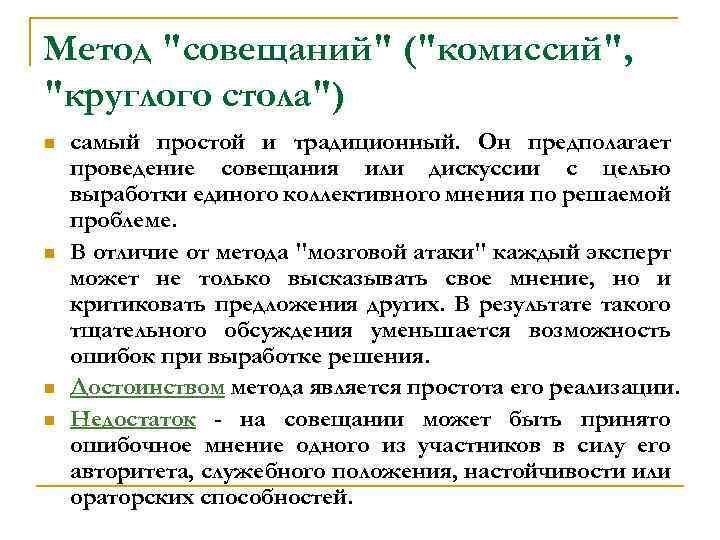 Метод "совещаний" ("комиссий", "круглого стола")

самый простой и традиционный. Он предполагает проведение совещания или дискуссии с целью выработки единого коллективного мнения по решаемой проблеме.

В отличие от метода "мозговой атаки" каждый эксперт может не только высказывать свое мнение, но и критиковать предложения других. В результате такого тщательного обсуждения уменьшается возможность ошибок при выработке решения.

Достоинством метода является простота его реализации.

Недостаток - на совещании может быть принято ошибочное мнение одного из участников в силу его авторитета, служебного положения, настойчивости или ораторских способностей.